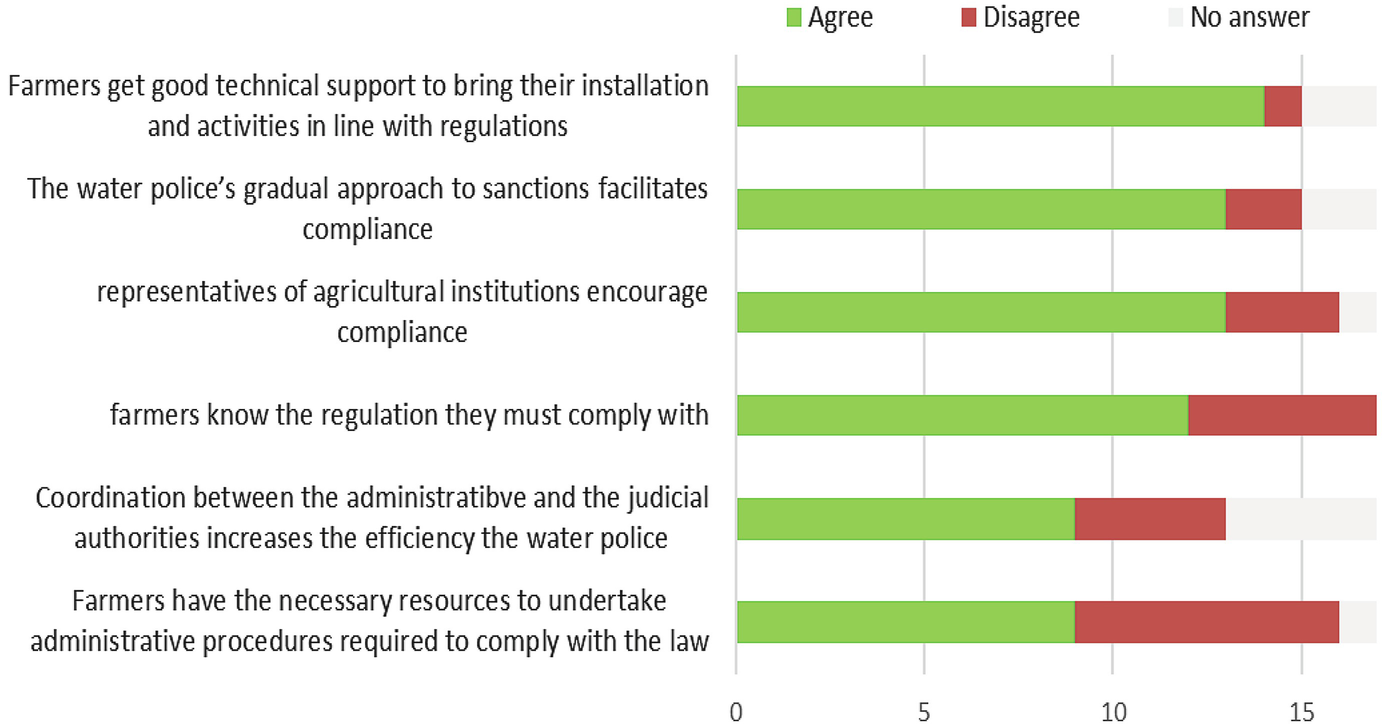 Agree Disagree No answer

Farmers get good technical support to bring their installation and activities in line with regulations

The water police's gradual approach to sanctions facilitates compliance

representatives of agricultural institutions encourage compliance

farmers know the regulation they must comply with

Coordination between the administratibve and the judicial authorities increases the efficiency the water police

Farmers have the necessary resources to undertake administrative procedures required to comply with the law

0 5 10 15